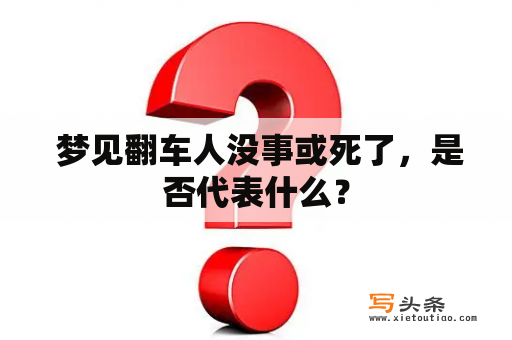 梦见翻车人没事或死了，是否代表什么？

写头条
www.xietoutiao.com